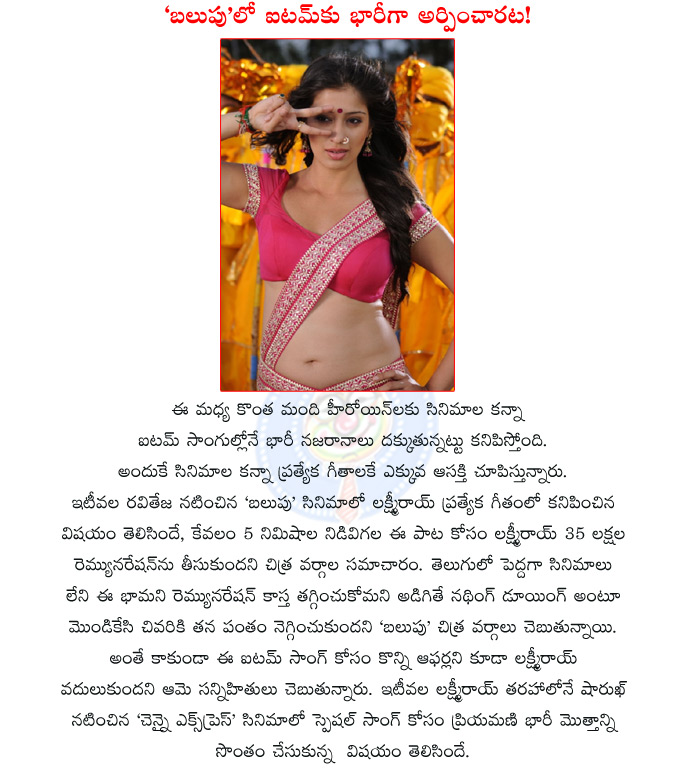 'బలుపు'లో ఐటమ్‌కు భారీగా అర్పించారట!

ఈ మధ్య కొంత మంది హీరోయిన్‌లకు సినిమాల కన్నా ఐటమ్ సాంగుల్లోనే భారీ నజరానాలు దక్కుతున్నట్టు కనిపిస్తోంది. అందుకే సినిమాల కన్నా ప్రత్యేక గీతాలకే ఎక్కువ ఆసక్తి చూపిస్తున్నారు. ఇటీవల రవితేజ నటించిన 'బలుపు' సినిమాలో లక్ష్మీరాయ్ ప్రత్యేక గీతంలో కనిపించిన విషయం తెలిసిందే, కేవలం 5 నిమిషాల నిడివిగల ఈ పాట కోసం లక్ష్మీరాయ్ 35 లక్షల రెమ్యునరేషన్‌ను తీసుకుందని చిత్ర వర్గాల సమాచారం. తెలుగులో పెద్దగా సినిమాలు లేని ఈ భామని రెమ్యునరేషన్ కాస్త తగ్గించుకోమని అడిగితే నథింగ్ డూయింగ్ అంటూ మొండికేసి చివరికి తన పంతం నెగ్గించుకుందని 'బలుపు' చిత్ర వర్గాలు చెబుతున్నాయి. అంతే కాకుండా ఈ ఐటమ్ సాంగ్ కోసం కొన్ని ఆఫర్లని కూడా లక్ష్మీరాయ్ వదులుకుందని ఆమె సన్నిహితులు చెబుతున్నారు. ఇటీవల లక్ష్మీరాయ్ తరహాలోనే షారుఖ్ నటించిన 'చెన్నై ఎక్స్‌ప్రెస్' సినిమాలో స్పెషల్ సాంగ్ కోసం ప్రియమణి భారీ మొత్తాన్ని సొంతం చేసుకున్న విషయం తెలిసిందే.